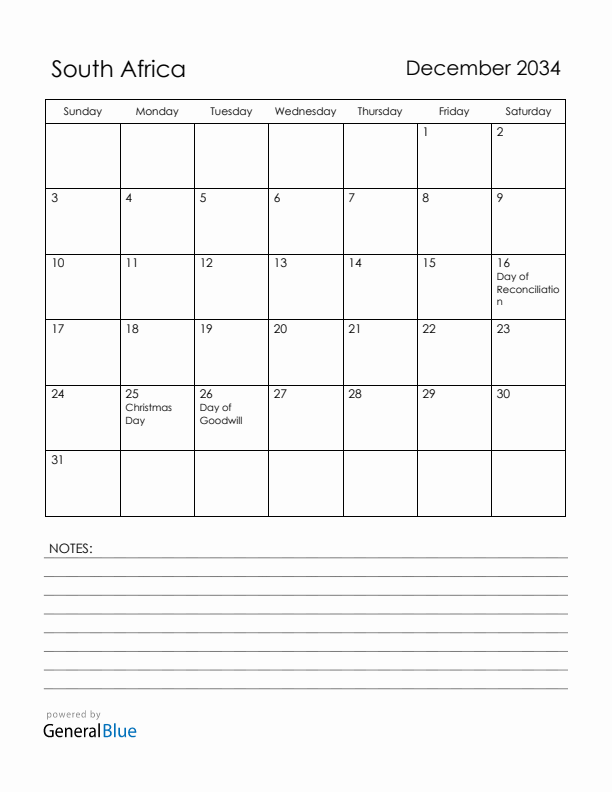 South Africa

December 2034

| Sunday | Monday | Tuesday | Wednesday | Thursday | Friday | Saturday |
|---|---|---|---|---|---|---|
| | | | | | 1 | 2 |
| 3 | 4 | 5 | 6 | 7 | 8 | 9 |
| 10 | 11 | 12 | 13 | 14 | 15 | 16 Day of Reconciliation |
| 17 | 18 | 19 | 20 | 21 | 22 | 23 |
| 24 | 25 Christmas Day | 26 Day of Goodwill | 27 | 28 | 29 | 30 |
| 31 | | | | | | |

NOTES:

powered by
GeneralBlue